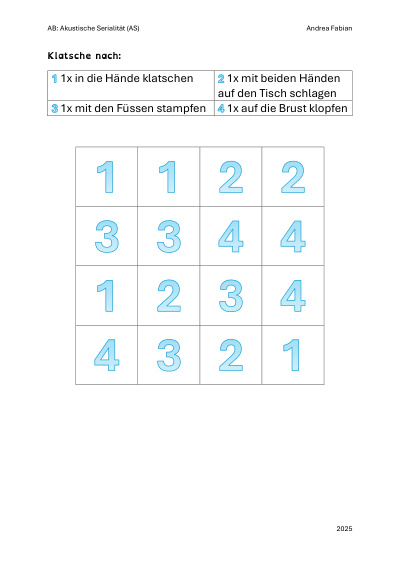 AB: Akustische Serialität (AS)

Andrea Fabian

Klatsche nach:

| 1 1x in die Hände klatschen | 2 1x mit beiden Händen auf den Tisch schlagen |
|---|---|
| 3 1x mit den Füssen stampfen | 4 1x auf die Brust klopfen |

| 1 | 1 | 2 | 2 |
|---|---|---|---|
| 3 | 3 | 4 | 4 |
| 1 | 2 | 3 | 4 |
| 4 | 3 | 2 | 1 |

2025